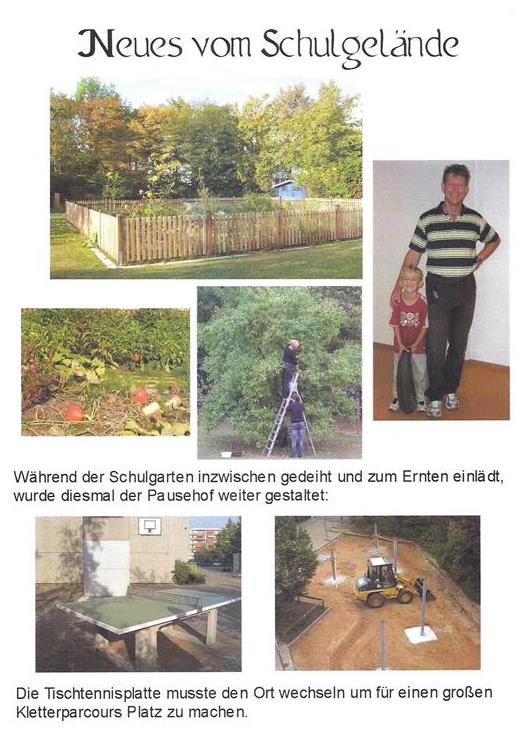 Neues vom Schulgelände

Während der Schulgarten inzwischen gedeiht und zum Ernten einlädt, wurde diesmal der Pausehof weiter gestaltet:

Die Tischtennisplatte musste den Ort wechseln um für einen großen Kletterparcours Platz zu machen.